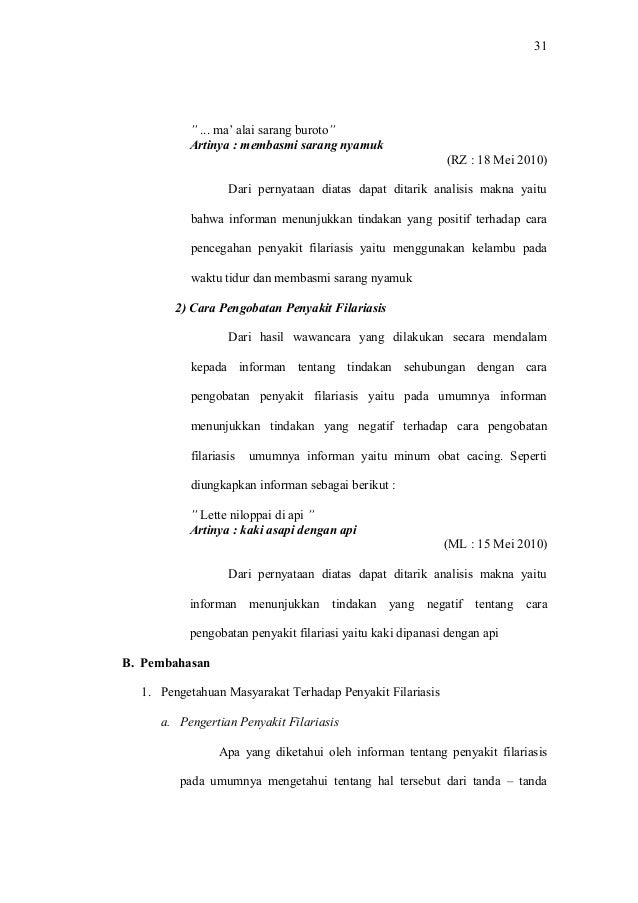 31

" ... ma' alai sarang buroto"
Artinya : membasmi sarang nyamuk

(RZ : 18 Mei 2010)

Dari pernyataan diatas dapat ditarik analisis makna yaitu bahwa informan menunjukkan tindakan yang positif terhadap cara pencegahan penyakit filariasis yaitu menggunakan kelambu pada waktu tidur dan membasmi sarang nyamuk

2) Cara Pengobatan Penyakit Filariasis

Dari hasil wawancara yang dilakukan secara mendalam kepada informan tentang tindakan sehubungan dengan cara pengobatan penyakit filariasis yaitu pada umumnya informan menunjukkan tindakan yang negatif terhadap cara pengobatan filariasis umumnya informan yaitu minum obat cacing. Seperti diungkapkan informan sebagai berikut :

" Lette niloppai di api "
Artinya : kaki asapi dengan api

(ML : 15 Mei 2010)

Dari pernyataan diatas dapat ditarik analisis makna yaitu informan menunjukkan tindakan yang negatif tentang cara pengobatan penyakit filariasi yaitu kaki dipanasi dengan api

B. Pembahasan

1. Pengetahuan Masyarakat Terhadap Penyakit Filariasis

a. Pengertian Penyakit Filariasis

Apa yang diketahui oleh informan tentang penyakit filariasis pada umumnya mengetahui tentang hal tersebut dari tanda – tanda